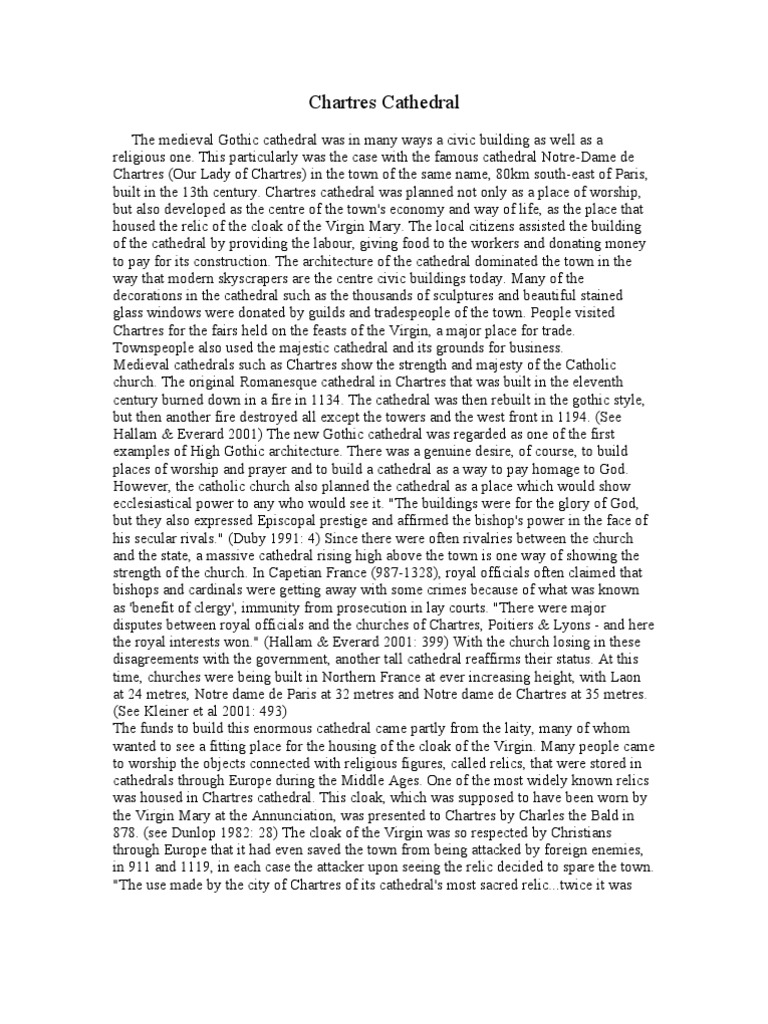 Chartres Cathedral

The medieval Gothic cathedral was in many ways a civic building as well as a religious one. This particularly was the case with the famous cathedral Notre-Dame de Chartres (Our Lady of Chartres) in the town of the same name, 80km south-east of Paris, built in the 13th century. Chartres cathedral was planned not only as a place of worship, but also developed as the centre of the town's economy and way of life, as the place that housed the relic of the cloak of the Virgin Mary. The local citizens assisted the building of the cathedral by providing the labour, giving food to the workers and donating money to pay for its construction. The architecture of the cathedral dominated the town in the way that modern skyscrapers are the centre civic buildings today. Many of the decorations in the cathedral such as the thousands of sculptures and beautiful stained glass windows were donated by guilds and tradespeople of the town. People visited Chartres for the fairs held on the feasts of the Virgin, a major place for trade. Townspeople also used the majestic cathedral and its grounds for business.
Medieval cathedrals such as Chartres show the strength and majesty of the Catholic church. The original Romanesque cathedral in Chartres that was built in the eleventh century burned down in a fire in 1134. The cathedral was then rebuilt in the gothic style, but then another fire destroyed all except the towers and the west front in 1194. (See Hallam & Everard 2001) The new Gothic cathedral was regarded as one of the first examples of High Gothic architecture. There was a genuine desire, of course, to build places of worship and prayer and to build a cathedral as a way to pay homage to God. However, the catholic church also planned the cathedral as a place which would show ecclesiastical power to any who would see it. "The buildings were for the glory of God, but they also expressed Episcopal prestige and affirmed the bishop's power in the face of his secular rivals." (Duby 1991: 4) Since there were often rivalries between the church and the state, a massive cathedral rising high above the town is one way of showing the strength of the church. In Capetian France (987-1328), royal officials often claimed that bishops and cardinals were getting away with some crimes because of what was known as 'benefit of clergy', immunity from prosecution in lay courts. "There were major disputes between royal officials and the churches of Chartres, Poitiers & Lyons - and here the royal interests won." (Hallam & Everard 2001: 399) With the church losing in these disagreements with the government, another tall cathedral reaffirms their status. At this time, churches were being built in Northern France at ever increasing height, with Laon at 24 metres, Notre dame de Paris at 32 metres and Notre dame de Chartres at 35 metres. (See Kleiner et al 2001: 493)
The funds to build this enormous cathedral came partly from the laity, many of whom wanted to see a fitting place for the housing of the cloak of the Virgin. Many people came to worship the objects connected with religious figures, called relics, that were stored in cathedrals through Europe during the Middle Ages. One of the most widely known relics was housed in Chartres cathedral. This cloak, which was supposed to have been worn by the Virgin Mary at the Annunciation, was presented to Chartres by Charles the Bald in 878. (see Dunlop 1982: 28) The cloak of the Virgin was so respected by Christians through Europe that it had even saved the town from being attacked by foreign enemies, in 911 and 1119, in each case the attacker upon seeing the relic decided to spare the town.
"The use made by the city of Chartres of its cathedral's most sacred relic...twice it was